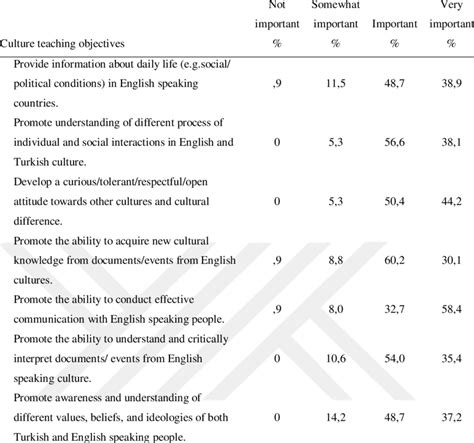 | Culture teaching objectives | Not important % | Somewhat important % | Important % | Very important % |
|---|---|---|---|---|
| Provide information about daily life (e.g.social/ political conditions) in English speaking countries. | ,9 | 11,5 | 48,7 | 38,9 |
| Promote understanding of different process of individual and social interactions in English and Turkish culture. | 0 | 5,3 | 56,6 | 38,1 |
| Develop a curious/tolerant/respectful/open attitude towards other cultures and cultural difference. | 0 | 5,3 | 50,4 | 44,2 |
| Promote the ability to acquire new cultural knowledge from documents/events from English cultures. | ,9 | 8,8 | 60,2 | 30,1 |
| Promote the ability to conduct effective communication with English speaking people. | ,9 | 8,0 | 32,7 | 58,4 |
| Promote the ability to understand and critically interpret documents/ events from English speaking culture. | 0 | 10,6 | 54,0 | 35,4 |
| Promote awareness and understanding of different values, beliefs, and ideologies of both Turkish and English speaking people. | 0 | 14,2 | 48,7 | 37,2 |